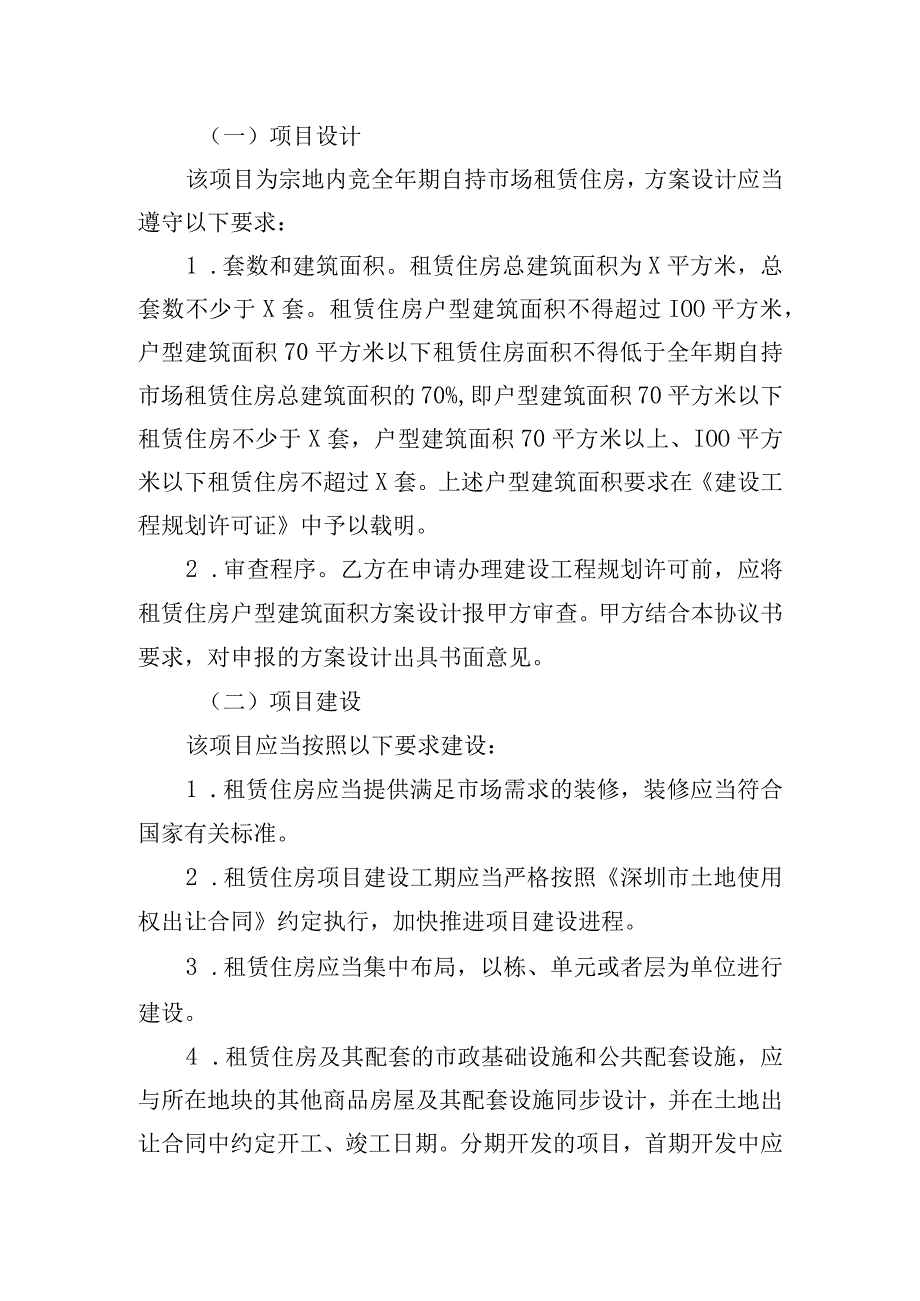 （一）项目设计

该项目为宗地内竞全年期自持市场租赁住房，方案设计应当遵守以下要求：

1．套数和建筑面积。租赁住房总建筑面积为X平方米，总套数不少于X套。租赁住房户型建筑面积不得超过IOO平方米，户型建筑面积70平方米以下租赁住房面积不得低于全年期自持市场租赁住房总建筑面积的70%,即户型建筑面积70平方米以下租赁住房不少于X套，户型建筑面积70平方米以上、IOO平方米以下租赁住房不超过X套。上述户型建筑面积要求在《建设工程规划许可证》中予以载明。

2．审查程序。乙方在申请办理建设工程规划许可前，应将租赁住房户型建筑面积方案设计报甲方审查。甲方结合本协议书要求，对申报的方案设计出具书面意见。

（二）项目建设

该项目应当按照以下要求建设：

1．租赁住房应当提供满足市场需求的装修，装修应当符合国家有关标准。

2．租赁住房项目建设工期应当严格按照《深圳市土地使用权出让合同》约定执行，加快推进项目建设进程。

3．租赁住房应当集中布局，以栋、单元或者层为单位进行建设。

4．租赁住房及其配套的市政基础设施和公共配套设施，应与所在地块的其他商品房屋及其配套设施同步设计，并在土地出让合同中约定开工、竣工日期。分期开发的项目，首期开发中应